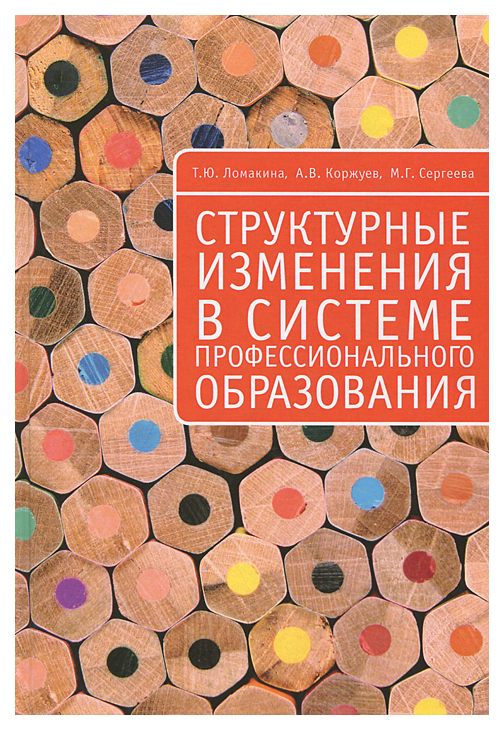 Т.Ю. Ломакина, А.В. Коржуев, М.Г. Сергеева

СТРУКТУРНЫЕ ИЗМЕНЕНИЯ В СИСТЕМЕ ПРОФЕССИОНАЛЬНОГО ОБРАЗОВАНИЯ